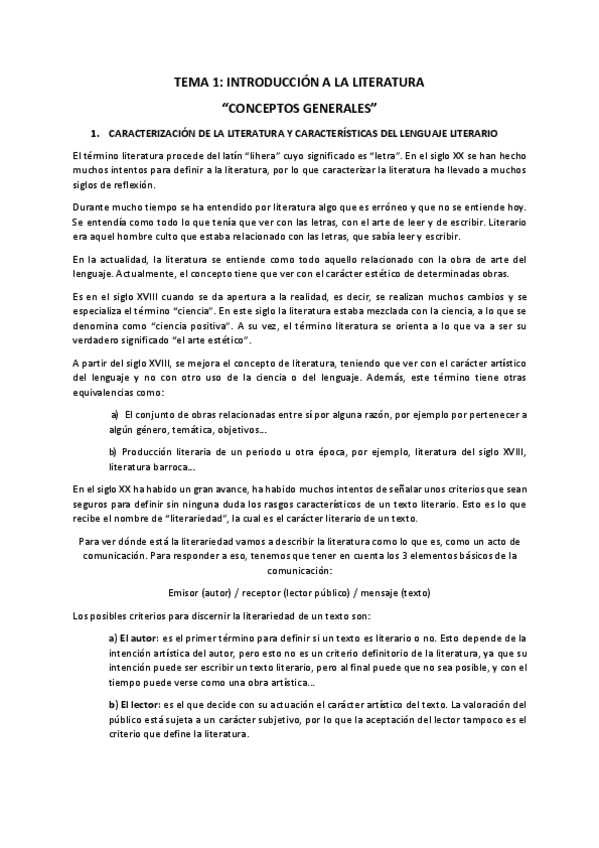 TEMA 1: INTRODUCCIÓN A LA LITERATURA

"CONCEPTOS GENERALES"

1. CARACTERIZACIÓN DE LA LITERATURA Y CARACTERÍSTICAS DEL LENGUAJE LITERARIO

El término literatura procede del latín "lihera" cuyo significado es "letra". En el siglo XX se han hecho muchos intentos para definir a la literatura, por lo que caracterizar la literatura ha llevado a muchos siglos de reflexión.

Durante mucho tiempo se ha entendido por literatura algo que es erróneo y que no se entiende hoy. Se entendía como todo lo que tenía que ver con las letras, con el arte de leer y de escribir. Literario era aquel hombre culto que estaba relacionado con las letras, que sabía leer y escribir.

En la actualidad, la literatura se entiende como todo aquello relacionado con la obra de arte del lenguaje. Actualmente, el concepto tiene que ver con el carácter estético de determinadas obras.

Es en el siglo XVIII cuando se da apertura a la realidad, es decir, se realizan muchos cambios y se especializa el término "ciencia". En este siglo la literatura estaba mezclada con la ciencia, a lo que se denomina como "ciencia positiva". A su vez, el término literatura se orienta a lo que va a ser su verdadero significado "el arte estético".

A partir del siglo XVIII, se mejora el concepto de literatura, teniendo que ver con el carácter artístico del lenguaje y no con otro uso de la ciencia o del lenguaje. Además, este término tiene otras equivalencias como:

a) El conjunto de obras relacionadas entre sí por alguna razón, por ejemplo por pertenecer a algún género, temática, objetivos...

b) Producción literaria de un periodo u otra época, por ejemplo, literatura del siglo XVIII, literatura barroca...

En el siglo XX ha habido un gran avance, ha habido muchos intentos de señalar unos criterios que sean seguros para definir sin ninguna duda los rasgos característicos de un texto literario. Esto es lo que recibe el nombre de "literariedad", la cual es el carácter literario de un texto.

Para ver dónde está la literariedad vamos a describir la literatura como lo que es, como un acto de comunicación. Para responder a eso, tenemos que tener en cuenta los 3 elementos básicos de la comunicación:

Emisor (autor) / receptor (lector público) / mensaje (texto)

Los posibles criterios para discernir la literariedad de un texto son:

a) El autor: es el primer término para definir si un texto es literario o no. Esto depende de la intención artística del autor, pero esto no es un criterio definitorio de la literatura, ya que su intención puede ser escribir un texto literario, pero al final puede que no sea posible, y con el tiempo puede verse como una obra artística...

b) El lector: es el que decide con su actuación el carácter artístico del texto. La valoración del público está sujeta a un carácter subjetivo, por lo que la aceptación del lector tampoco es el criterio que define la literatura.